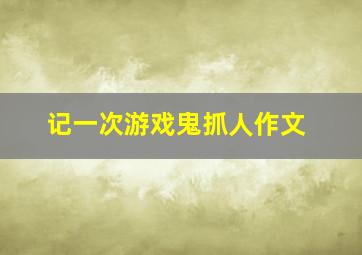 记一次游戏鬼抓人作文